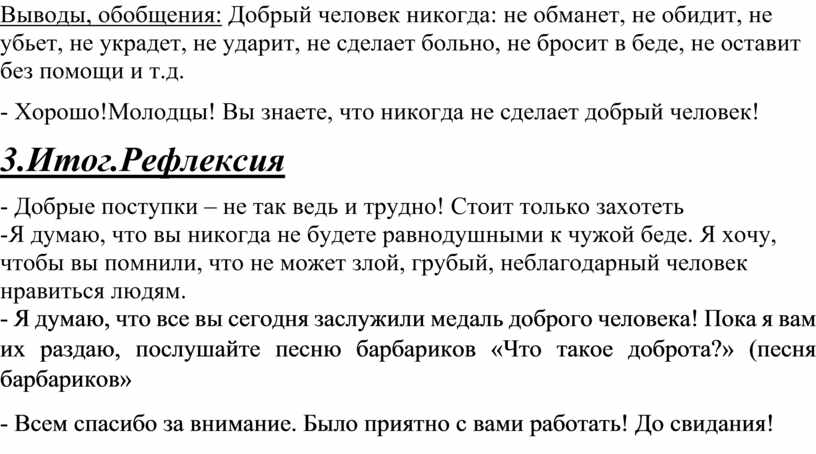 Выводы, обобщения: Добрый человек никогда: не обманет, не обидит, не убьет, не украдет, не ударит, не сделает больно, не бросит в беде, не оставит без помощи и т.д.

- Хорошо!Молодцы! Вы знаете, что никогда не сделает добрый человек!

3.Итог.Рефлексия

- Добрые поступки – не так ведь и трудно! Стоит только захотеть
-Я думаю, что вы никогда не будете равнодушными к чужой беде. Я хочу, чтобы вы помнили, что не может злой, грубый, неблагодарный человек нравиться людям.
- Я думаю, что все вы сегодня заслужили медаль доброго человека! Пока я вам их раздаю, послушайте песню барбариков «Что такое доброта?» (песня барбариков»

- Всем спасибо за внимание. Было приятно с вами работать! До свидания!